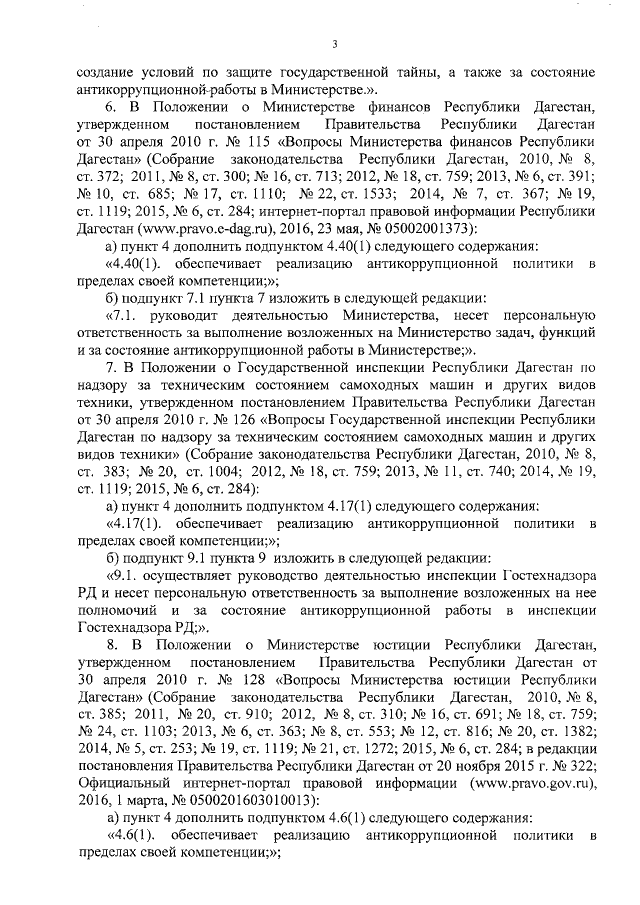 3

создание условий по защите государственной тайны, а также за состояние антикоррупционной работы в Министерстве.».

6. В Положении о Министерстве финансов Республики Дагестан, утвержденном постановлением Правительства Республики Дагестан от 30 апреля 2010 г. № 115 «Вопросы Министерства финансов Республики Дагестан» (Собрание законодательства Республики Дагестан, 2010, № 8, ст. 372; 2011, № 8, ст. 300; № 16, ст. 713; 2012, № 18, ст. 759; 2013, № 6, ст. 391; № 10, ст. 685; № 17, ст. 1110; № 22, ст. 1533; 2014, № 7, ст. 367; № 19, ст. 1119; 2015, № 6, ст. 284; интернет-портал правовой информации Республики Дагестан (www.pravo.e-dag.ru), 2016, 23 мая, № 05002001373):

а) пункт 4 дополнить подпунктом 4.40(1) следующего содержания:

«4.40(1). обеспечивает реализацию антикоррупционной политики в пределах своей компетенции;»;

б) подпункт 7.1 пункта 7 изложить в следующей редакции:

«7.1. руководит деятельностью Министерства, несет персональную ответственность за выполнение возложенных на Министерство задач, функций и за состояние антикоррупционной работы в Министерстве;».

7. В Положении о Государственной инспекции Республики Дагестан по надзору за техническим состоянием самоходных машин и других видов техники, утвержденном постановлением Правительства Республики Дагестан от 30 апреля 2010 г. № 126 «Вопросы Государственной инспекции Республики Дагестан по надзору за техническим состоянием самоходных машин и других видов техники» (Собрание законодательства Республики Дагестан, 2010, № 8, ст. 383; № 20, ст. 1004; 2012, № 18, ст. 759; 2013, № 11, ст. 740; 2014, № 19, ст. 1119; 2015, № 6, ст. 284):

а) пункт 4 дополнить подпунктом 4.17(1) следующего содержания:

«4.17(1). обеспечивает реализацию антикоррупционной политики в пределах своей компетенции;»;

б) подпункт 9.1 пункта 9 изложить в следующей редакции:

«9.1. осуществляет руководство деятельностью инспекции Гостехнадзора РД и несет персональную ответственность за выполнение возложенных на нее полномочий и за состояние антикоррупционной работы в инспекции Гостехнадзора РД;».

8. В Положении о Министерстве юстиции Республики Дагестан, утвержденном постановлением Правительства Республики Дагестан от 30 апреля 2010 г. № 128 «Вопросы Министерства юстиции Республики Дагестан» (Собрание законодательства Республики Дагестан, 2010, № 8, ст. 385; 2011, № 20, ст. 910; 2012, № 8, ст. 310; № 16, ст. 691; № 18, ст. 759; № 24, ст. 1103; 2013, № 6, ст. 363; № 8, ст. 553; № 12, ст. 816; № 20, ст. 1382; 2014, № 5, ст. 253; № 19, ст. 1119; № 21, ст. 1272; 2015, № 6, ст. 284; в редакции постановления Правительства Республики Дагестан от 20 ноября 2015 г. № 322; Официальный интернет-портал правовой информации (www.pravo.gov.ru), 2016, 1 марта, № 0500201603010013):

а) пункт 4 дополнить подпунктом 4.6(1) следующего содержания:

«4.6(1). обеспечивает реализацию антикоррупционной политики в пределах своей компетенции;»;